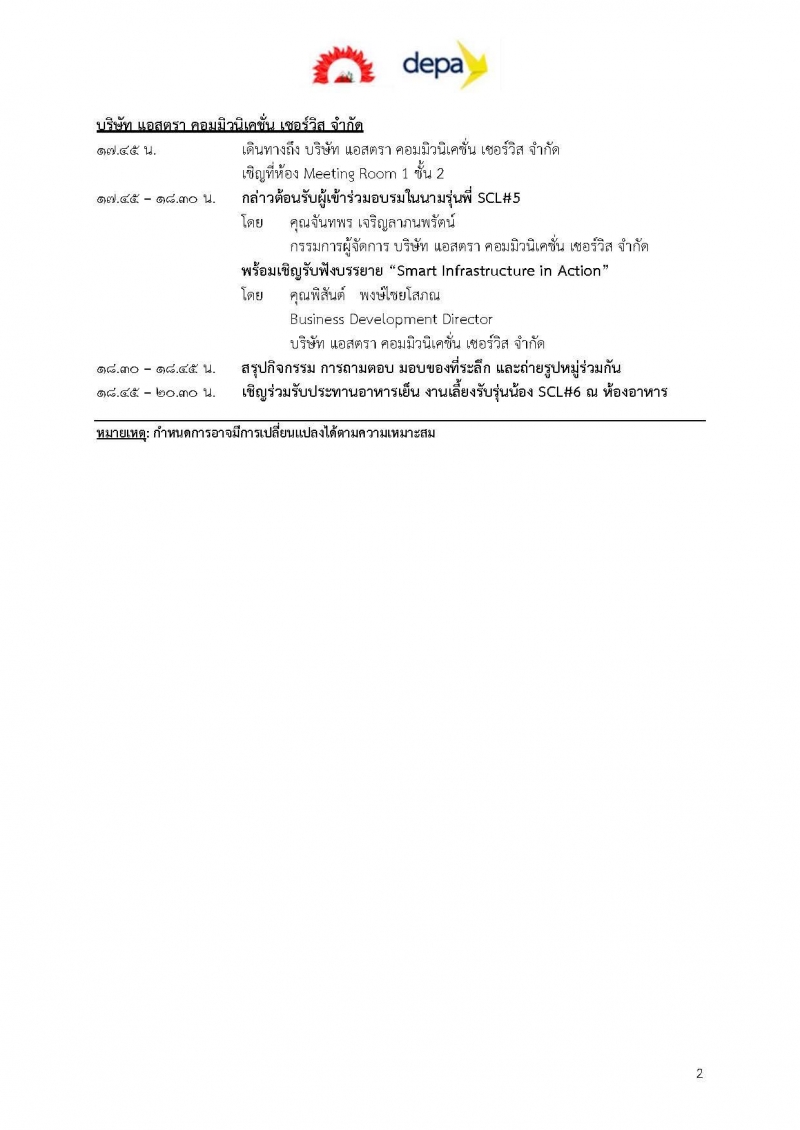 depa

บริษัท แอสตรา คอมมิวนิเคชั่น เซอร์วิส จำกัด

๑๗.๔๕ น. เดินทางถึง บริษัท แอสตรา คอมมิวนิเคชั่น เซอร์วิส จำกัด
เชิญที่ห้อง Meeting Room 1 ชั้น 2

๑๗.๔๕ – ๑๘.๓๐ น. กล่าวต้อนรับผู้เข้าร่วมอบรมในนามรุ่นพี่ SCL#5
โดย คุณจันทพร เจริญลาภนพรัตน์
กรรมการผู้จัดการ บริษัท แอสตรา คอมมิวนิเคชั่น เซอร์วิส จำกัด
พร้อมเชิญรับฟังบรรยาย "Smart Infrastructure in Action"
โดย คุณพิสันต์ พงษ์ไชยโสภณ
Business Development Director
บริษัท แอสตรา คอมมิวนิเคชั่น เซอร์วิส จำกัด

๑๘.๓๐ – ๑๘.๔๕ น. สรุปกิจกรรม การถามตอบ มอบของที่ระลึก และถ่ายรูปหมู่ร่วมกัน

๑๘.๔๕ – ๒๐.๓๐ น. เชิญร่วมรับประทานอาหารเย็น งานเลี้ยงรับรุ่นน้อง SCL#6 ณ ห้องอาหาร

หมายเหตุ: กำหนดการอาจมีการเปลี่ยนแปลงได้ตามความเหมาะสม

2